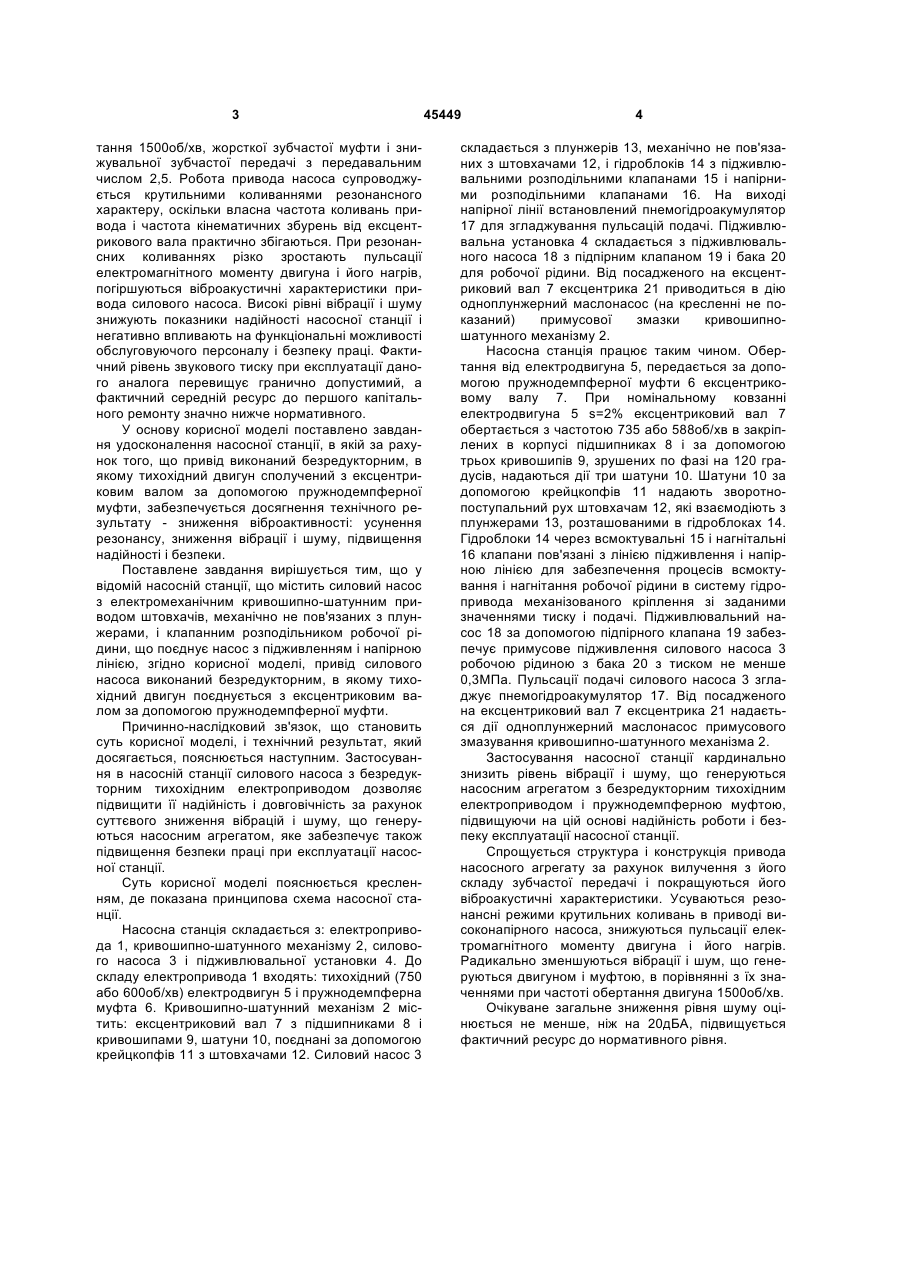 3

45449

4

тання 1500об/хв, жорсткої зубчастої муфти і знижувальної зубчастої передачі з передавальним числом 2,5. Робота привода насоса супроводжується крутильними коливаннями резонансного характеру, оскільки власна частота коливань привода і частота кінематичних збурень від ексцентрикового вала практично збігаються. При резонансних коливаннях різко зростають пульсації електромагнітного моменту двигуна і його нагрів, погіршуються віброакустичні характеристики привода силового насоса. Високі рівні вібрації і шуму знижують показники надійності насосної станції і негативно впливають на функціональні можливості обслуговуючого персоналу і безпеку праці. Фактичний рівень звукового тиску при експлуатації даного аналога перевищує гранично допустимий, а фактичний середній ресурс до першого капітального ремонту значно нижче нормативного.

У основу корисної моделі поставлено завдання удосконалення насосної станції, в якій за рахунок того, що привід виконаний безредукторним, в якому тихохідний двигун сполучений з ексцентриковим валом за допомогою пружнодемпферної муфти, забезпечується досягнення технічного результату - зниження віброактивності: усунення резонансу, зниження вібрації і шуму, підвищення надійності і безпеки.

Поставлене завдання вирішується тим, що у відомій насосній станції, що містить силовий насос з електромеханічним кривошипно-шатунним приводом штовхачів, механічно не пов'язаних з плунжерами, і клапанним розподільником робочої рідини, що поєднує насос з підживленням і напірною лінією, згідно корисної моделі, привід силового насоса виконаний безредукторним, в якому тихохідний двигун поєднується з ексцентриковим валом за допомогою пружнодемпферної муфти.

Причинно-наслідковий зв'язок, що становить суть корисної моделі, і технічний результат, який досягається, пояснюється наступним. Застосування в насосній станції силового насоса з безредукторним тихохідним електроприводом дозволяє підвищити її надійність і довговічність за рахунок суттєвого зниження вібрацій і шуму, що генеруються насосним агрегатом, яке забезпечує також підвищення безпеки праці при експлуатації насосної станції.

Суть корисної моделі пояснюється кресленням, де показана принципова схема насосної станції.

Насосна станція складається з: електропривода 1, кривошипно-шатунного механізму 2, силового насоса 3 і підживлювальної установки 4. До складу електропривода 1 входять: тихохідний (750 або 600об/хв) електродвигун 5 і пружнодемпферна муфта 6. Кривошипно-шатунний механізм 2 містить: ексцентриковий вал 7 з підшипниками 8 і кривошипами 9, шатуни 10, поєднані за допомогою крейцкопфів 11 з штовхачами 12. Силовий насос 3 складається з плунжерів 13, механічно не пов'язаних з штовхачами 12, і гідроблоків 14 з підживлювальними розподільними клапанами 15 і напірними розподільними клапанами 16. На виході напірної лінії встановлений пнемогідроакумулятор 17 для згладжування пульсацій подачі. Підживлювальна установка 4 складається з підживлювального насоса 18 з підпірним клапаном 19 і бака 20 для робочої рідини. Від посадженого на ексцентриковий вал 7 ексцентрика 21 приводиться в дію одноплунжерний маслонасос (на кресленні не показаний) примусової змазки кривошипно-шатунного механізму 2.

Насосна станція працює таким чином. Обертання від електродвигуна 5, передається за допомогою пружнодемпферної муфти 6 ексцентриковому валу 7. При номінальному ковзанні електродвигуна 5 s=2% ексцентриковий вал 7 обертається з частотою 735 або 588об/хв в закріплених в корпусі підшипниках 8 і за допомогою трьох кривошипів 9, зрушених по фазі на 120 градусів, надаються дії три шатуни 10. Шатуни 10 за допомогою крейцкопфів 11 надають зворотно-поступальний рух штовхачам 12, які взаємодіють з плунжерами 13, розташованими в гідроблоках 14. Гідроблоки 14 через всмоктувальні 15 і нагнітальні 16 клапани пов'язані з лінією підживлення і напірною лінією для забезпечення процесів всмоктування і нагнітання робочої рідини в систему гідропривода механізованого кріплення зі заданими значеннями тиску і подачі. Підживлювальний насос 18 за допомогою підпірного клапана 19 забезпечує примусове підживлення силового насоса 3 робочою рідиною з бака 20 з тиском не менше 0,3МПа. Пульсації подачі силового насоса 3 згладжує пнемогідроакумулятор 17. Від посадженого на ексцентриковий вал 7 ексцентрика 21 надається дії одноплунжерний маслонасос примусового змазування кривошипно-шатунного механізма 2.

Застосування насосної станції кардинально знизить рівень вібрації і шуму, що генеруються насосним агрегатом з безредукторним тихохідним електроприводом і пружнодемпферною муфтою, підвищуючи на цій основі надійність роботи і безпеку експлуатації насосної станції.

Спрощується структура і конструкція привода насосного агрегату за рахунок вилучення з його складу зубчастої передачі і покращуються його віброакустичні характеристики. Усуваються резонансні режими крутильних коливань в приводі високонапірного насоса, знижуються пульсації електромагнітного моменту двигуна і його нагрів. Радикально зменшуються вібрації і шум, що генеруються двигуном і муфтою, в порівнянні з їх значеннями при частоті обертання двигуна 1500об/хв.

Очікуване загальне зниження рівня шуму оцінюється не менше, ніж на 20дБА, підвищується фактичний ресурс до нормативного рівня.